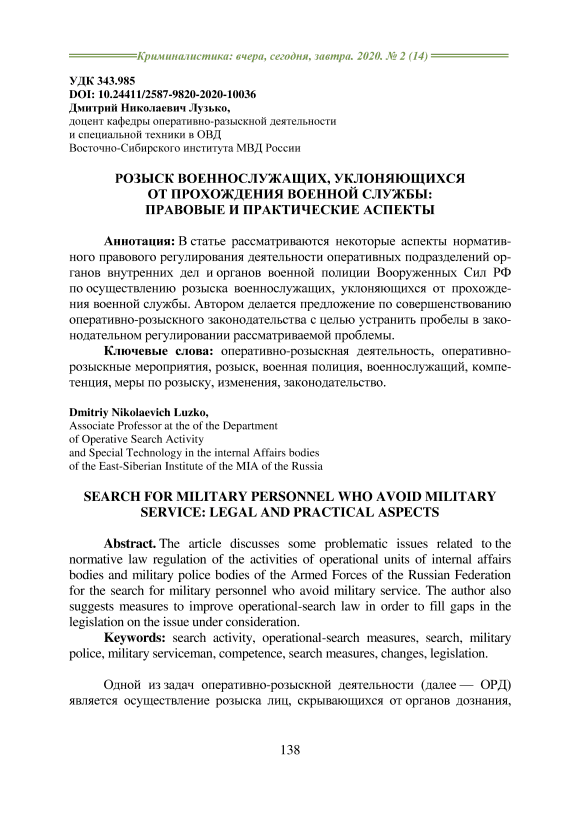 Криминалистика: вчера, сегодня, завтра. 2020. № 2 (14)

УДК 343.985
DOI: 10.24411/2587-9820-2020-10036
Дмитрий Николаевич Лузько,
доцент кафедры оперативно-разыскной деятельности
и специальной техники в ОВД
Восточно-Сибирского института МВД России

РОЗЫСК ВОЕННОСЛУЖАЩИХ, УКЛОНЯЮЩИХСЯ ОТ ПРОХОЖДЕНИЯ ВОЕННОЙ СЛУЖБЫ: ПРАВОВЫЕ И ПРАКТИЧЕСКИЕ АСПЕКТЫ

Аннотация: В статье рассматриваются некоторые аспекты нормативного правового регулирования деятельности оперативных подразделений органов внутренних дел и органов военной полиции Вооруженных Сил РФ по осуществлению розыска военнослужащих, уклоняющихся от прохождения военной службы. Автором делается предложение по совершенствованию оперативно-розыскного законодательства с целью устранить пробелы в законодательном регулировании рассматриваемой проблемы.

Ключевые слова: оперативно-розыскная деятельность, оперативно-розыскные мероприятия, розыск, военная полиция, военнослужащий, компетенция, меры по розыску, изменения, законодательство.

Dmitriy Nikolaevich Luzko,
Associate Professor at the of the Department
of Operative Search Activity
and Special Technology in the internal Affairs bodies
of the East-Siberian Institute of the MIA of the Russia

SEARCH FOR MILITARY PERSONNEL WHO AVOID MILITARY SERVICE: LEGAL AND PRACTICAL ASPECTS

Abstract. The article discusses some problematic issues related to the normative law regulation of the activities of operational units of internal affairs bodies and military police bodies of the Armed Forces of the Russian Federation for the search for military personnel who avoid military service. The author also suggests measures to improve operational-search law in order to fill gaps in the legislation on the issue under consideration.

Keywords: search activity, operational-search measures, search, military police, military serviceman, competence, search measures, changes, legislation.

Одной из задач оперативно-розыскной деятельности (далее — ОРД) является осуществление розыска лиц, скрывающихся от органов дознания,

138